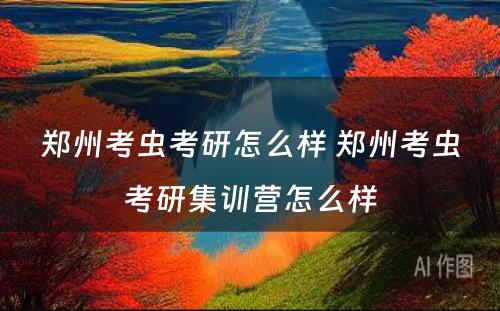 郑州考虫考研怎么样 郑州考虫考研集训营怎么样

AI 作图